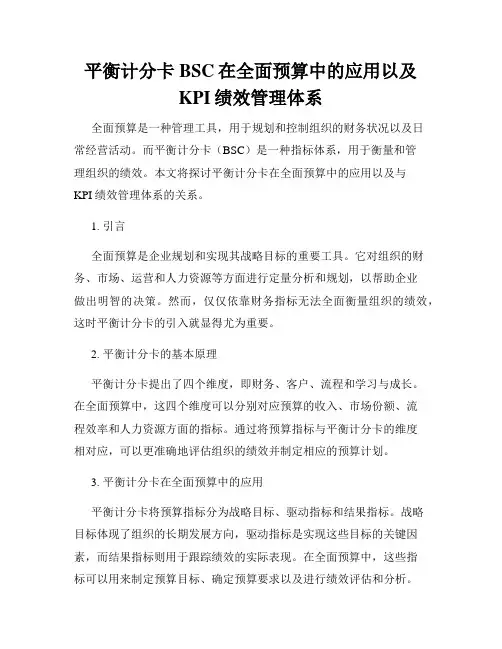 平衡计分卡 BSC 在全面预算中的应用以及 KPI 绩效管理体系

全面预算是一种管理工具，用于规划和控制组织的财务状况以及日常经营活动。而平衡计分卡（BSC）是一种指标体系，用于衡量和管理组织的绩效。本文将探讨平衡计分卡在全面预算中的应用以及与 KPI 绩效管理体系的关系。

1. 引言

全面预算是企业规划和实现其战略目标的重要工具。它对组织的财务、市场、运营和人力资源等方面进行定量分析和规划，以帮助企业做出明智的决策。然而，仅仅依靠财务指标无法全面衡量组织的绩效，这时平衡计分卡的引入就显得尤为重要。

2. 平衡计分卡的基本原理

平衡计分卡提出了四个维度，即财务、客户、流程和学习与成长。在全面预算中，这四个维度可以分别对应预算的收入、市场份额、流程效率和人力资源方面的指标。通过将预算指标与平衡计分卡的维度相对应，可以更准确地评估组织的绩效并制定相应的预算计划。

3. 平衡计分卡在全面预算中的应用

平衡计分卡将预算指标分为战略目标、驱动指标和结果指标。战略目标体现了组织的长期发展方向，驱动指标是实现这些目标的关键因素，而结果指标则用于跟踪绩效的实际表现。在全面预算中，这些指标可以用来制定预算目标、确定预算要求以及进行绩效评估和分析。